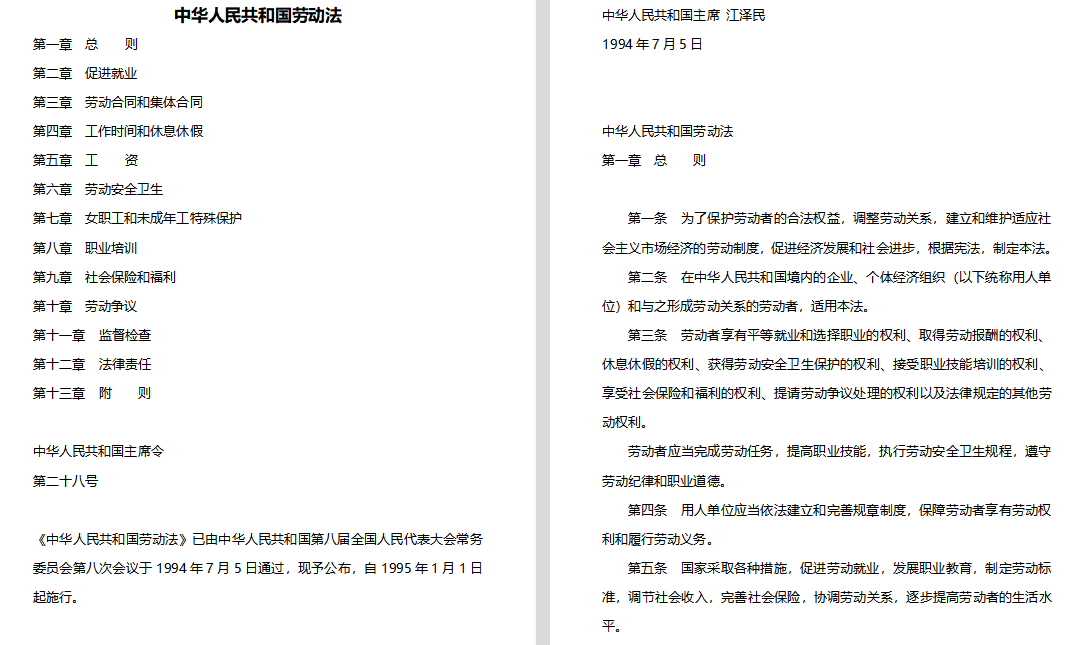 中华人民共和国劳动法

第一章 总 则

第二章 促进就业

第三章 劳动合同和集体合同

第四章 工作时间和休息休假

第五章 工 资

第六章 劳动安全卫生

第七章 女职工和未成年工特殊保护

第八章 职业培训

第九章 社会保险和福利

第十章 劳动争议

第十一章 监督检查

第十二章 法律责任

第十三章 附 则

中华人民共和国主席令

第二十八号

《中华人民共和国劳动法》已由中华人民共和国第八届全国人民代表大会常务委员会第八次会议于 1994 年 7 月 5 日通过，现予公布，自 1995 年 1 月 1 日起施行。

中华人民共和国主席 江泽民

1994 年 7 月 5 日

中华人民共和国劳动法

第一章 总 则

第一条 为了保护劳动者的合法权益，调整劳动关系，建立和维护适应社会主义市场经济的劳动制度，促进经济发展和社会进步，根据宪法，制定本法。

第二条 在中华人民共和国境内的企业、个体经济组织（以下统称用人单位）和与之形成劳动关系的劳动者，适用本法。

第三条 劳动者享有平等就业和选择职业的权利、取得劳动报酬的权利、休息休假的权利、获得劳动安全卫生保护的权利、接受职业技能培训的权利、享受社会保险和福利的权利、提请劳动争议处理的权利以及法律规定的其他劳动权利。

劳动者应当完成劳动任务，提高职业技能，执行劳动安全卫生规程，遵守劳动纪律和职业道德。

第四条 用人单位应当依法建立和完善规章制度，保障劳动者享有劳动权利和履行劳动义务。

第五条 国家采取各种措施，促进劳动就业，发展职业教育，制定劳动标准，调节社会收入，完善社会保险，协调劳动关系，逐步提高劳动者的生活水平。